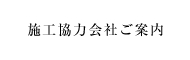 施工協力会社ご案内